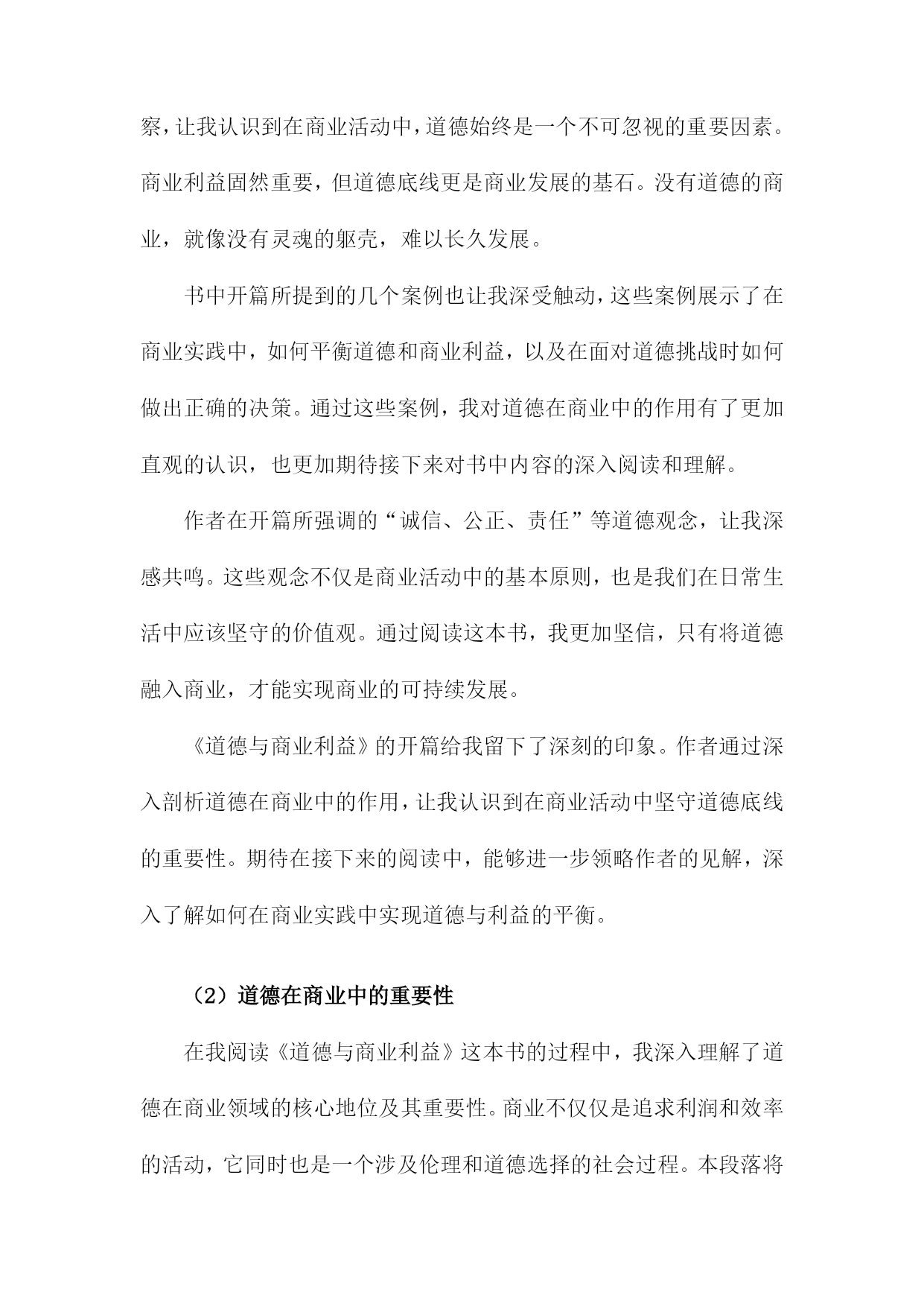 察，让我认识到在商业活动中，道德始终是一个不可忽视的重要因素。商业利益固然重要，但道德底线更是商业发展的基石。没有道德的商业，就像没有灵魂的躯壳，难以长久发展。

书中开篇所提到的几个案例也让我深受触动，这些案例展示了在商业实践中，如何平衡道德和商业利益，以及在面对道德挑战时如何做出正确的决策。通过这些案例，我对道德在商业中的作用有了更加直观的认识，也更加期待接下来对书中内容的深入阅读和理解。

作者在开篇所强调的“诚信、公正、责任”等道德观念，让我深感共鸣。这些观念不仅是商业活动中的基本原则，也是我们在日常生活中应该坚守的价值观。通过阅读这本书，我更加坚信，只有将道德融入商业，才能实现商业的可持续发展。

《道德与商业利益》的开篇给我留下了深刻的印象。作者通过深入剖析道德在商业中的作用，让我认识到在商业活动中坚守道德底线的重要性。期待在接下来的阅读中，能够进一步领略作者的见解，深入了解如何在商业实践中实现道德与利益的平衡。

（2）道德在商业中的重要性

在我阅读《道德与商业利益》这本书的过程中，我深入理解了道德在商业领域的核心地位及其重要性。商业不仅仅是追求利润和效率的活动，它同时也是一个涉及伦理和道德选择的社会过程。本段落将